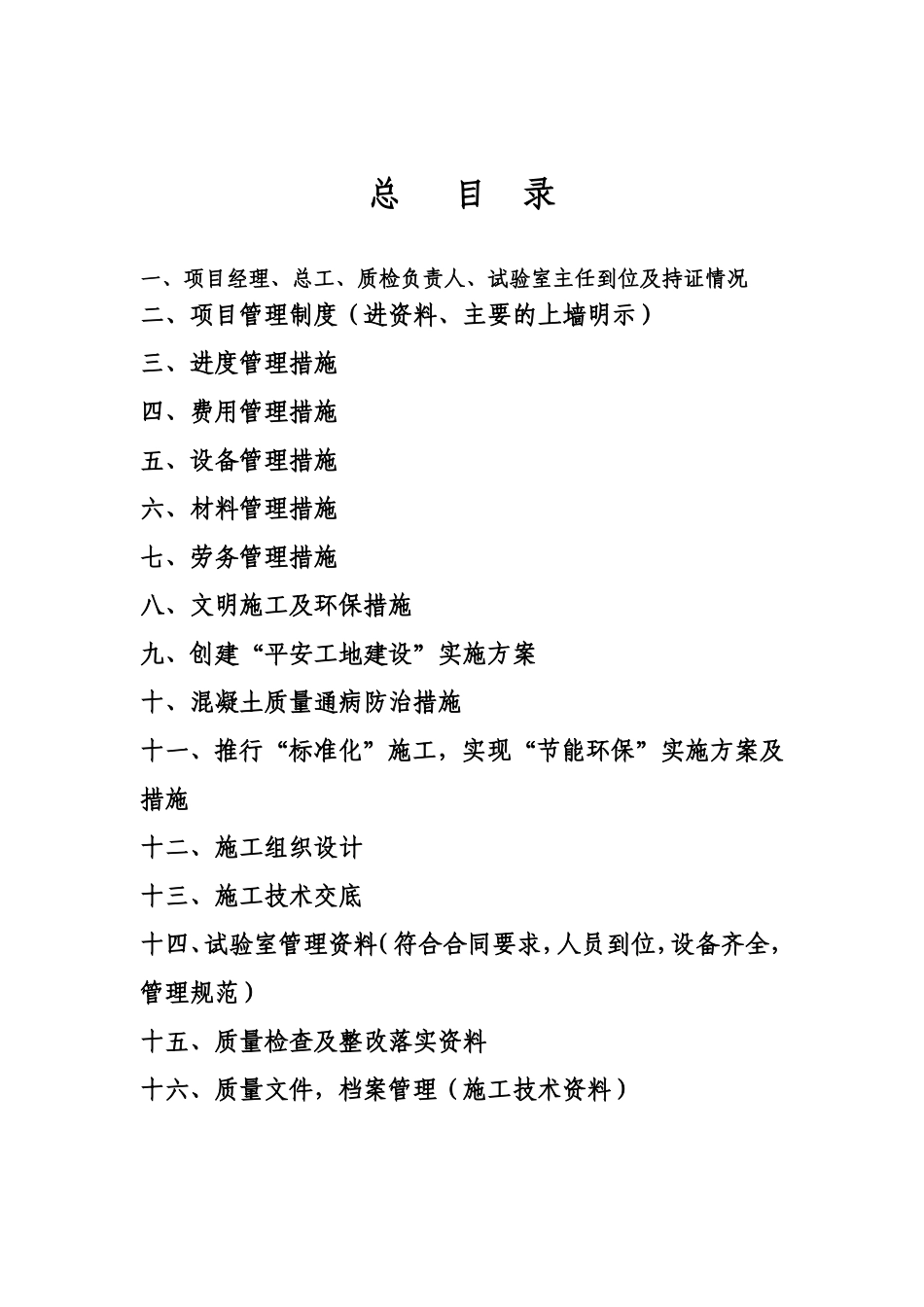 总 目 录

一、项目经理、总工、质检负责人、试验室主任到位及持证情况

二、项目管理制度（进资料、主要的上墙明示）

三、进度管理措施

四、费用管理措施

五、设备管理措施

六、材料管理措施

七、劳务管理措施

八、文明施工及环保措施

九、创建“平安工地建设”实施方案

十、混凝土质量通病防治措施

十一、推行“标准化”施工，实现“节能环保”实施方案及措施

十二、施工组织设计

十三、施工技术交底

十四、试验室管理资料（符合合同要求，人员到位，设备齐全，管理规范）

十五、质量检查及整改落实资料

十六、质量文件，档案管理（施工技术资料）